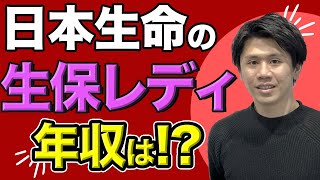 日本生命の
生保レディ
年収は!?